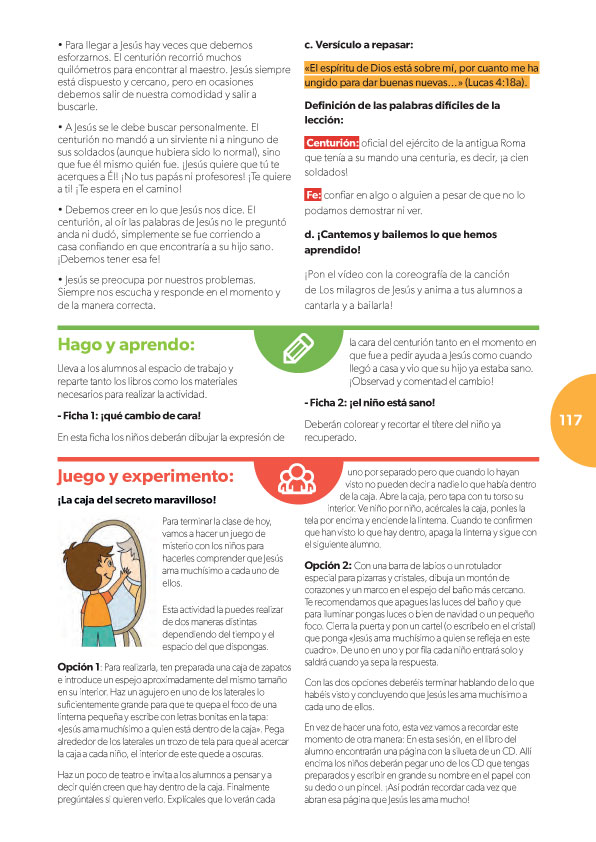 • Para llegar a Jesús hay veces que debemos esforzarnos. El centurión recorrió muchos quilómetros para encontrar al maestro. Jesús siempre está dispuesto y cercano, pero en ocasiones debemos salir de nuestra comodidad y salir a buscarle.

• A Jesús se le debe buscar personalmente. El centurión no mandó a un sirviente ni a ninguno de sus soldados (aunque hubiera sido lo normal), sino que fue él mismo quién fue. ¡Jesús quiere que tú te acerques a Él! ¡No tus papás ni profesores! ¡Te quiere a ti! ¡Te espera en el camino!

• Debemos creer en lo que Jesús nos dice. El centurión, al oír las palabras de Jesús no le preguntó anda ni dudó, simplemente se fue corriendo a casa confiando en que encontraría a su hijo sano. ¡Debemos tener esa fe!

• Jesús se preocupa por nuestros problemas. Siempre nos escucha y responde en el momento y de la manera correcta.

c. Versículo a repasar:

«El espíritu de Dios está sobre mí, por cuanto me ha ungido para dar buenas nuevas…» (Lucas 4:18a).

Definición de las palabras difíciles de la lección:

Centurión: oficial del ejército de la antigua Roma que tenía a su mando una centuria, es decir, ¡a cien soldados!

Fe: confiar en algo o alguien a pesar de que no lo podamos demostrar ni ver.

d. ¡Cantemos y bailemos lo que hemos aprendido!

¡Pon el vídeo con la coreografía de la canción de Los milagros de Jesús y anima a tus alumnos a cantarla y a bailarla!

Hago y aprendo:

Lleva a los alumnos al espacio de trabajo y reparte tanto los libros como los materiales necesarios para realizar la actividad.

- Ficha 1: ¡qué cambio de cara!

En esta ficha los niños deberán dibujar la expresión de la cara del centurión tanto en el momento en que fue a pedir ayuda a Jesús como cuando llegó a casa y vio que su hijo ya estaba sano. ¡Observad y comentad el cambio!

- Ficha 2: ¡el niño está sano!

Deberán colorear y recortar el títere del niño ya recuperado.

117

Juego y experimento:

¡La caja del secreto maravilloso!

Para terminar la clase de hoy, vamos a hacer un juego de misterio con los niños para hacerles comprender que Jesús ama muchísimo a cada uno de ellos.

Esta actividad la puedes realizar de dos maneras distintas dependiendo del tiempo y el espacio del que dispongas.

Opción 1: Para realizarla, ten preparada una caja de zapatos e introduce un espejo aproximadamente del mismo tamaño en su interior. Haz un agujero en uno de los laterales lo suficientemente grande para que te quepa el foco de una linterna pequeña y escribe con letras bonitas en la tapa: «Jesús ama muchísimo a quien está dentro de la caja». Pega alrededor de los laterales un trozo de tela para que al acercar la caja a cada niño, el interior de este quede a oscuras.

Haz un poco de teatro e invita a los alumnos a pensar y a decir quién creen que hay dentro de la caja. Finalmente pregúntales si quieren verlo. Explícales que lo verán cada uno por separado pero que cuando lo hayan visto no pueden decir a nadie lo que había dentro de la caja. Abre la caja, pero tapa con tu torso su interior. Ve niño por niño, acércales la caja, ponles la tela por encima y enciende la linterna. Cuando te confirmen que han visto lo que hay dentro, apaga la linterna y sigue con el siguiente alumno.

Opción 2: Con una barra de labios o un rotulador especial para pizarras y cristales, dibuja un montón de corazones y un marco en el espejo del baño más cercano. Te recomendamos que apagues las luces del baño y que para iluminar pongas luces o bien de navidad o un pequeño foco. Cierra la puerta y pon un cartel (o escríbelo en el cristal) que ponga «Jesús ama muchísimo a quien se refleja en este cuadro». De uno en uno y por fila cada niño entrará solo y saldrá cuando ya sepa la respuesta.

Con las dos opciones deberéis terminar hablando de lo que habéis visto y concluyendo que Jesús les ama muchísimo a cada uno de ellos.

En vez de hacer una foto, esta vez vamos a recordar este momento de otra manera: En esta sesión, en el libro del alumno encontrarán una página con la silueta de un CD. Allí encima los niños deberán pegar uno de los CD que tengas preparados y escribir en grande su nombre en el papel con su dedo o un pincel. ¡Así podrán recordar cada vez que abran esa página que Jesús les ama mucho!